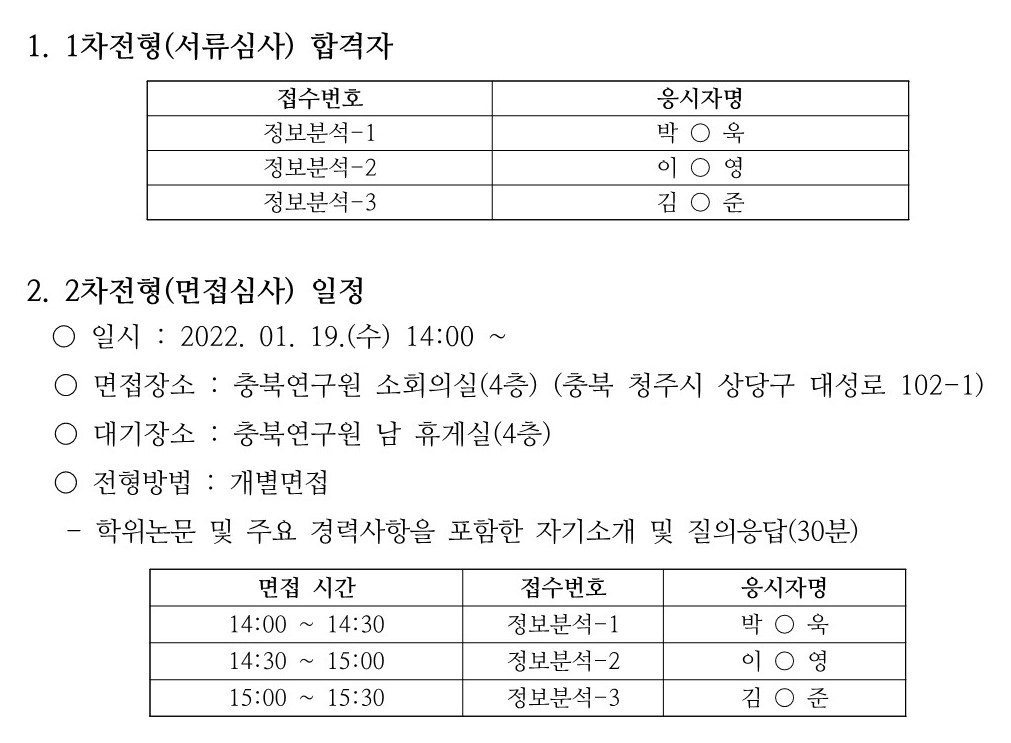 1. 1차전형(서류심사) 합격자

| 접수번호 | 응시자명 |
|---|---|
| 정보분석-1 | 박 ○ 욱 |
| 정보분석-2 | 이 ○ 영 |
| 정보분석-3 | 김 ○ 준 |

2. 2차전형(면접심사) 일정

○ 일시 : 2022. 01. 19.(수) 14:00 ~

○ 면접장소 : 충북연구원 소회의실(4층) (충북 청주시 상당구 대성로 102-1)

○ 대기장소 : 충북연구원 남 휴게실(4층)

○ 전형방법 : 개별면접

- 학위논문 및 주요 경력사항을 포함한 자기소개 및 질의응답(30분)

| 면접 시간 | 접수번호 | 응시자명 |
|---|---|---|
| 14:00 ~ 14:30 | 정보분석-1 | 박 ○ 욱 |
| 14:30 ~ 15:00 | 정보분석-2 | 이 ○ 영 |
| 15:00 ~ 15:30 | 정보분석-3 | 김 ○ 준 |